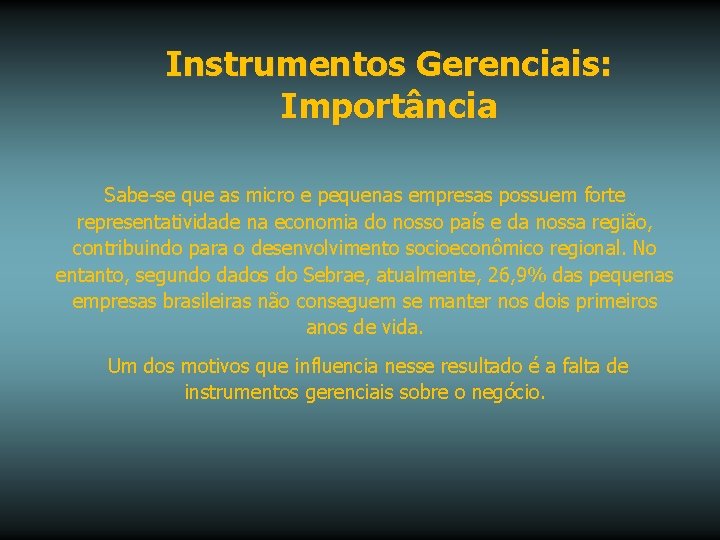 Instrumentos Gerenciais: Importância

Sabe-se que as micro e pequenas empresas possuem forte representatividade na economia do nosso país e da nossa região, contribuindo para o desenvolvimento socioeconômico regional. No entanto, segundo dados do Sebrae, atualmente, 26,9% das pequenas empresas brasileiras não conseguem se manter nos dois primeiros anos de vida.

Um dos motivos que influencia nesse resultado é a falta de instrumentos gerenciais sobre o negócio.